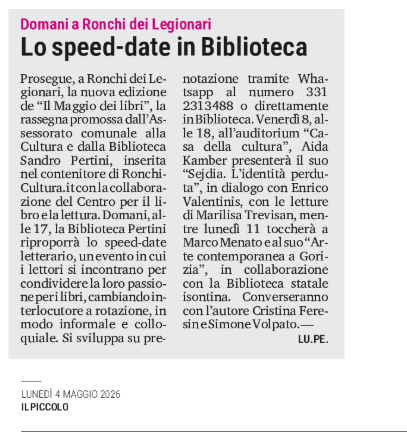 Domani a Ronchi dei Legionari

Lo speed-date in Biblioteca

Prosegue, a Ronchi dei Legionari, la nuova edizione de "Il Maggio dei libri", la rassegna promossa dall'Assessorato comunale alla Cultura e dalla Biblioteca Sandro Pertini, inserita nel contenitore di RonchiCultura.it con la collaborazione del Centro per il libro e la lettura. Domani, alle 17, la Biblioteca Pertini riproporrà lo speed-date letterario, un evento in cui i lettori si incontrano per condividere la loro passione per i libri, cambiando interlocutore a rotazione, in modo informale e colloquiale. Si sviluppa su prenotazione tramite Whatsapp al numero 331 2313488 o direttamente in Biblioteca. Venerdì 8, alle 18, all'auditorium "Casa della cultura", Aida Kamber presenterà il suo "Sejdia. L'identità perduta", in dialogo con Enrico Valentinis, con le letture di Marilisa Trevisan, mentre lunedì 11 toccherà a Marco Menato e al suo "Arte contemporanea a Gorizia", in collaborazione con la Biblioteca statale isontina. Converseranno con l'autore Cristina Feresin e Simone Volpato.—

LU.PE.

LUNEDÌ 4 MAGGIO 2026
IL PICCOLO